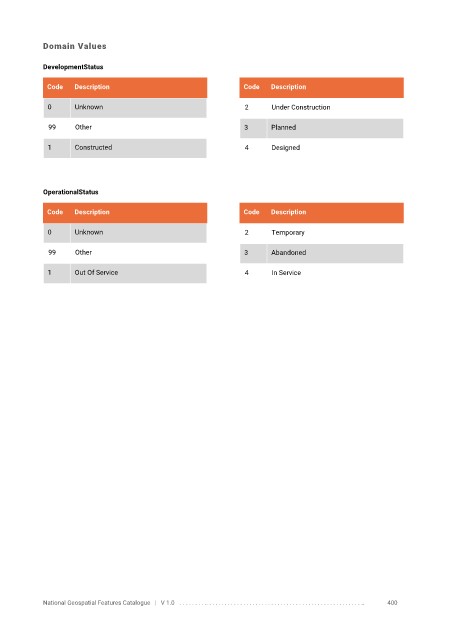 Domain Values

DevelopmentStatus

| Code | Description |
|---|---|
| 0 | Unknown |
| 99 | Other |
| 1 | Constructed |

| Code | Description |
|---|---|
| 2 | Under Construction |
| 3 | Planned |
| 4 | Designed |

OperationalStatus

| Code | Description |
|---|---|
| 0 | Unknown |
| 99 | Other |
| 1 | Out Of Service |

| Code | Description |
|---|---|
| 2 | Temporary |
| 3 | Abandoned |
| 4 | In Service |

National Geospatial Features Catalogue | V 1.0 400